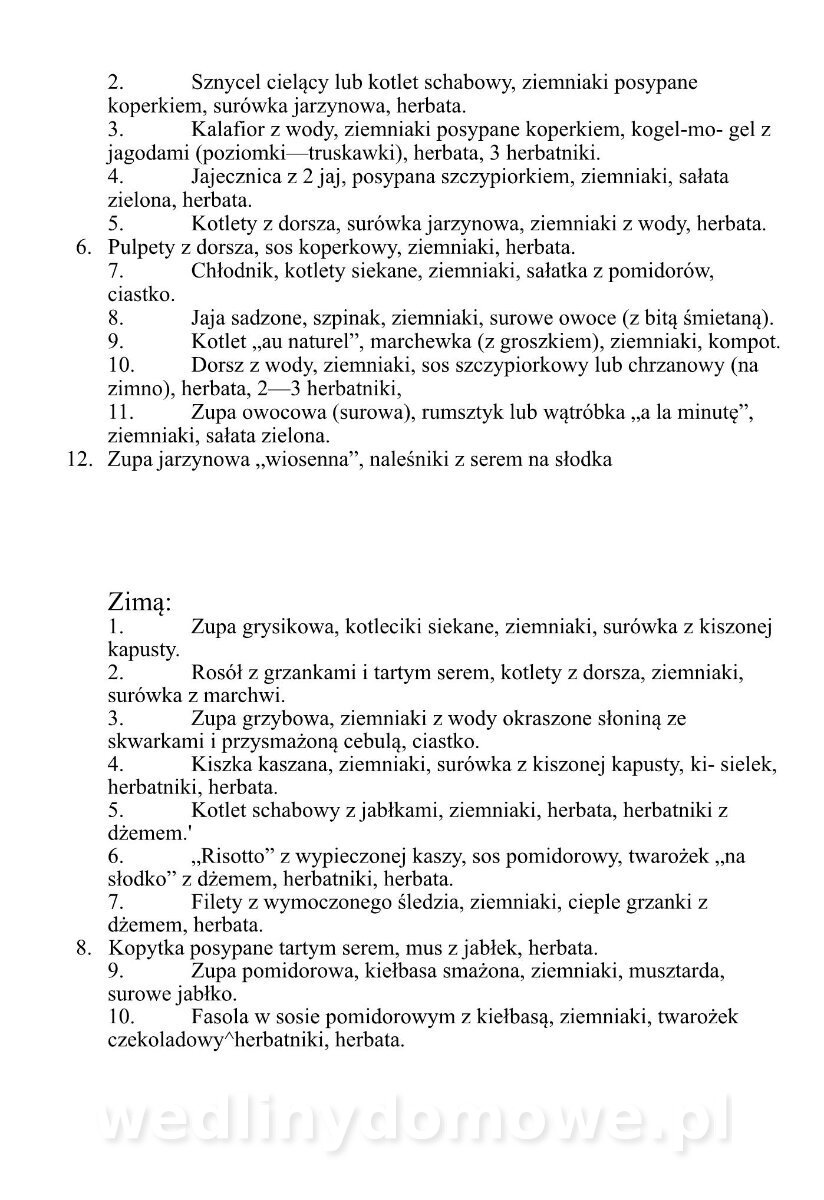 2. Sznycel cielący lub kotlet schabowy, ziemniaki posypane koperkiem, surówka jarzynowa, herbata.
3. Kalafior z wody, ziemniaki posypane koperkiem, kogel-mo- gel z jagodami (poziomki—truskawki), herbata, 3 herbatniki.
4. Jajecznica z 2 jaj, posypana szczypiorkiem, ziemniaki, sałata zielona, herbata.
5. Kotlety z dorsza, surówka jarzynowa, ziemniaki z wody, herbata.
6. Pulpety z dorsza, sos koperkowy, ziemniaki, herbata.
7. Chłodnik, kotlety siekane, ziemniaki, sałatka z pomidorów, ciastko.
8. Jaja sadzone, szpinak, ziemniaki, surowe owoce (z bitą śmietaną).
9. Kotlet „au naturel", marchewka (z groszkiem), ziemniaki, kompot.
10. Dorsz z wody, ziemniaki, sos szczypiorkowy lub chrzanowy (na zimno), herbata, 2—3 herbatniki,
11. Zupa owocowa (surowa), rumsztyk lub wątróbka „a la minutę", ziemniaki, sałata zielona.
12. Zupa jarzynowa „wiosenna", naleśniki z serem na słodka

Zimą:
1. Zupa grysikowa, kotleciki siekane, ziemniaki, surówka z kiszonej kapusty.
2. Rosół z grzankami i tartym serem, kotlety z dorsza, ziemniaki, surówka z marchwi.
3. Zupa grzybowa, ziemniaki z wody okraszone słoniną ze skwarkami i przysmażoną cebulą, ciastko.
4. Kiszka kaszana, ziemniaki, surówka z kiszonej kapusty, ki- sielek, herbatniki, herbata.
5. Kotlet schabowy z jabłkami, ziemniaki, herbata, herbatniki z dżemem.'
6. „Risotto" z wypieczonej kaszy, sos pomidorowy, twarożek „na słodko" z dżemem, herbatniki, herbata.
7. Filety z wymoczonego śledzia, ziemniaki, cieple grzanki z dżemem, herbata.
8. Kopytka posypane tartym serem, mus z jabłek, herbata.
9. Zupa pomidorowa, kiełbasa smażona, ziemniaki, musztarda, surowe jabłko.
10. Fasola w sosie pomidorowym z kiełbasą, ziemniaki, twarożek czekoladowy^herbatniki, herbata.

wedlinydomowe.pl